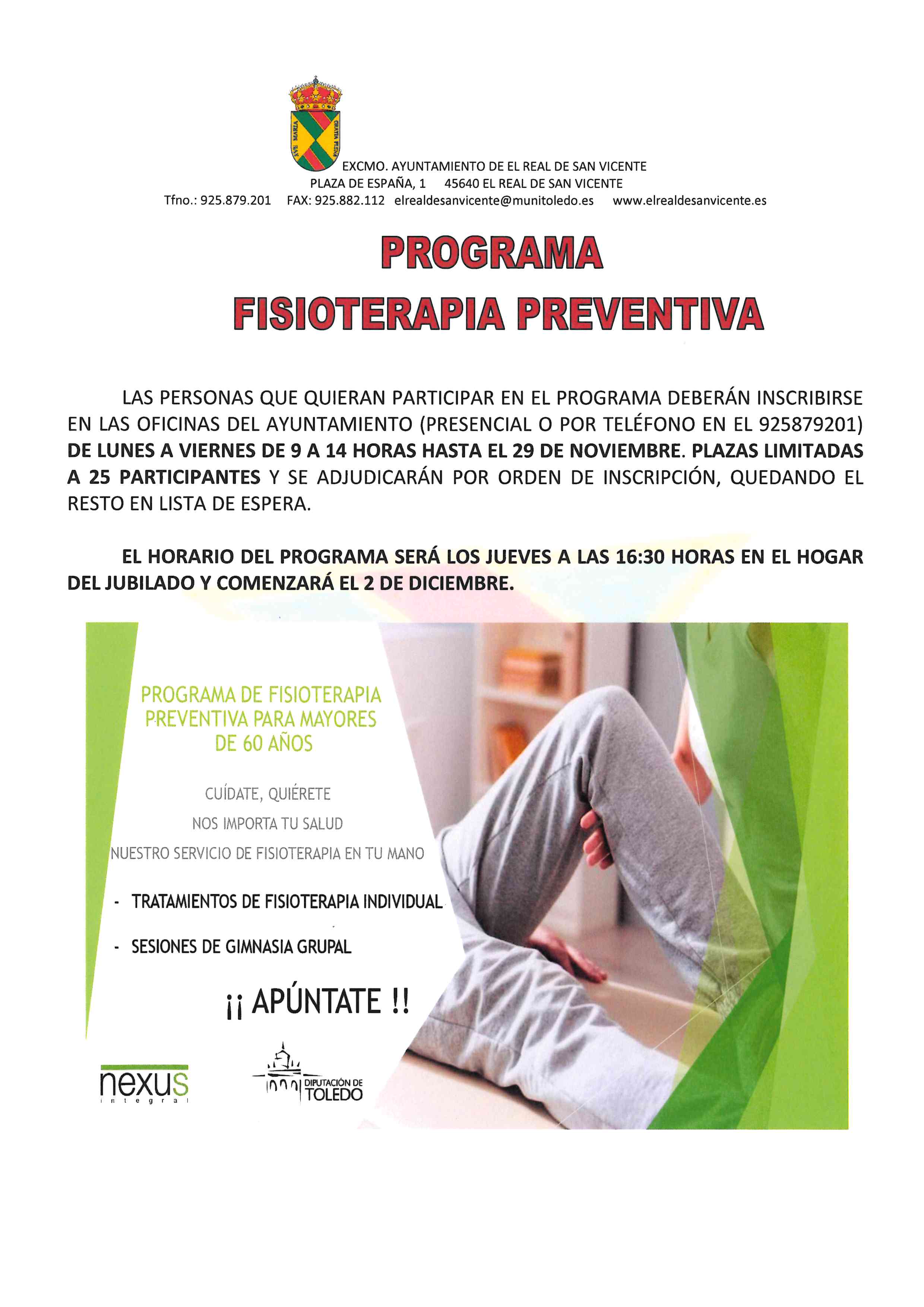 AVE MARIA GRATIA PLENA

EXCMO. AYUNTAMIENTO DE EL REAL DE SAN VICENTE
PLAZA DE ESPAÑA, 1 45640 EL REAL DE SAN VICENTE
Tfno.: 925.879.201 FAX: 925.882.112 elrealdesanvicente@munitoledo.es www.elrealdesanvicente.es

PROGRAMA
FISIOTERAPIA PREVENTIVA

LAS PERSONAS QUE QUIERAN PARTICIPAR EN EL PROGRAMA DEBERÁN INSCRIBIRSE EN LAS OFICINAS DEL AYUNTAMIENTO (PRESENCIAL O POR TELÉFONO EN EL 925879201) DE LUNES A VIERNES DE 9 A 14 HORAS HASTA EL 29 DE NOVIEMBRE. PLAZAS LIMITADAS A 25 PARTICIPANTES Y SE ADJUDICARÁN POR ORDEN DE INSCRIPCIÓN, QUEDANDO EL RESTO EN LISTA DE ESPERA.

EL HORARIO DEL PROGRAMA SERÁ LOS JUEVES A LAS 16:30 HORAS EN EL HOGAR DEL JUBILADO Y COMENZARÁ EL 2 DE DICIEMBRE.

PROGRAMA DE FISIOTERAPIA PREVENTIVA PARA MAYORES DE 60 AÑOS

CUÍDATE, QUIÉRETE
NOS IMPORTA TU SALUD
NUESTRO SERVICIO DE FISIOTERAPIA EN TU MANO

- TRATAMIENTOS DE FISIOTERAPIA INDIVIDUAL
- SESIONES DE GIMNASIA GRUPAL

¡¡ APÚNTATE !!

nexus integral

DIPUTACIÓN DE TOLEDO